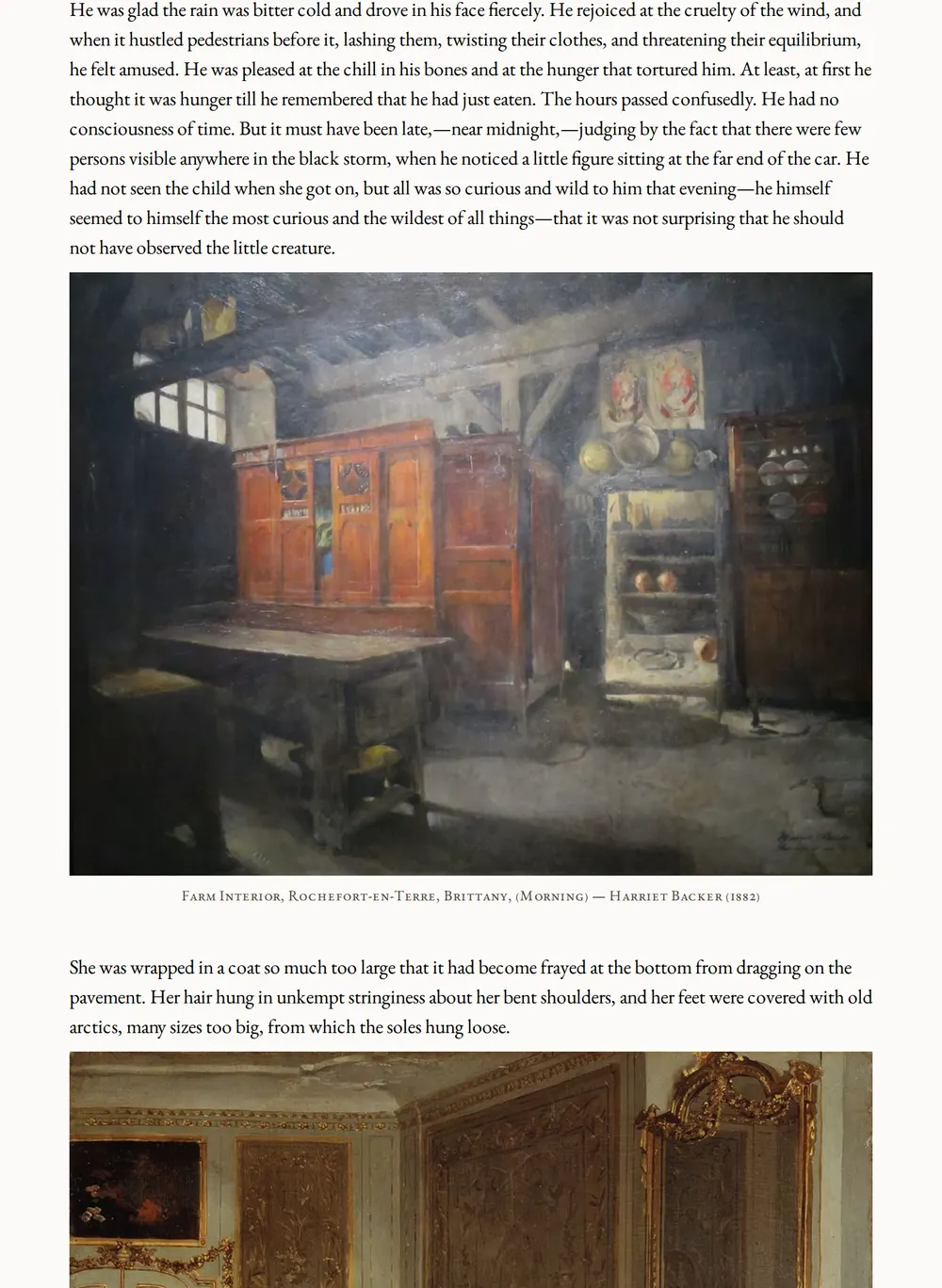 He was glad the rain was bitter cold and drove in his face fiercely. He rejoiced at the cruelty of the wind, and when it hustled pedestrians before it, lashing them, twisting their clothes, and threatening their equilibrium, he felt amused. He was pleased at the chill in his bones and at the hunger that tortured him. At least, at first he thought it was hunger till he remembered that he had just eaten. The hours passed confusedly. He had no consciousness of time. But it must have been late,—near midnight,—judging by the fact that there were few persons visible anywhere in the black storm, when he noticed a little figure sitting at the far end of the car. He had not seen the child when she got on, but all was so curious and wild to him that evening—he himself seemed to himself the most curious and the wildest of all things—that it was not surprising that he should not have observed the little creature.

Farm Interior, Rochefort-en-Terre, Brittany, (Morning) — Harriet Backer (1882)

She was wrapped in a coat so much too large that it had become frayed at the bottom from dragging on the pavement. Her hair hung in unkempt stringiness about her bent shoulders, and her feet were covered with old arctics, many sizes too big, from which the soles hung loose.